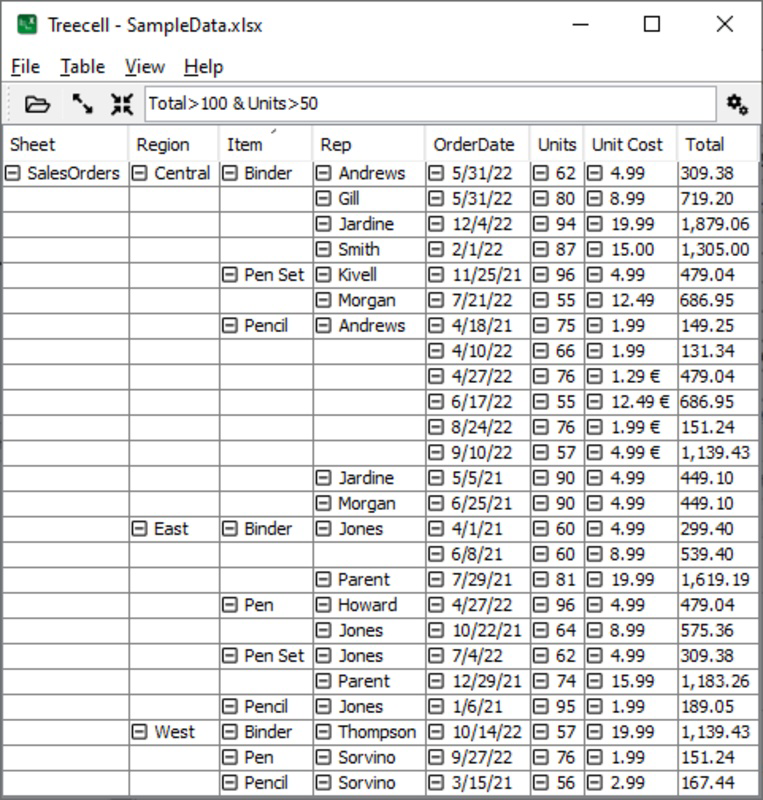 Treecell - SampleData.xlsx

File Table View Help

Total>100 & Units>50

| Sheet | Region | Item | Rep | OrderDate | Units | Unit Cost | Total |
|---|---|---|---|---|---|---|---|
| SalesOrders | Central | Binder | Andrews | 5/31/22 | 62 | 4.99 | 309.38 |
| | | | Gill | 5/31/22 | 80 | 8.99 | 719.20 |
| | | | Jardine | 12/4/22 | 94 | 19.99 | 1,879.06 |
| | | | Smith | 2/1/22 | 87 | 15.00 | 1,305.00 |
| | | Pen Set | Kivell | 11/25/21 | 96 | 4.99 | 479.04 |
| | | | Morgan | 7/21/22 | 55 | 12.49 | 686.95 |
| | | Pencil | Andrews | 4/18/21 | 75 | 1.99 | 149.25 |
| | | | | 4/10/22 | 66 | 1.99 | 131.34 |
| | | | | 4/27/22 | 76 | 1.29 € | 479.04 |
| | | | | 6/17/22 | 55 | 12.49 € | 686.95 |
| | | | | 8/24/22 | 76 | 1.99 € | 151.24 |
| | | | | 9/10/22 | 57 | 4.99 € | 1,139.43 |
| | | | Jardine | 5/5/21 | 90 | 4.99 | 449.10 |
| | | | Morgan | 6/25/21 | 90 | 4.99 | 449.10 |
| | East | Binder | Jones | 4/1/21 | 60 | 4.99 | 299.40 |
| | | | | 6/8/21 | 60 | 8.99 | 539.40 |
| | | | Parent | 7/29/21 | 81 | 19.99 | 1,619.19 |
| | | Pen | Howard | 4/27/22 | 96 | 4.99 | 479.04 |
| | | | Jones | 10/22/21 | 64 | 8.99 | 575.36 |
| | | Pen Set | Jones | 7/4/22 | 62 | 4.99 | 309.38 |
| | | | Parent | 12/29/21 | 74 | 15.99 | 1,183.26 |
| | | Pencil | Jones | 1/6/21 | 95 | 1.99 | 189.05 |
| | West | Binder | Thompson | 10/14/22 | 57 | 19.99 | 1,139.43 |
| | | Pen | Sorvino | 9/27/22 | 76 | 1.99 | 151.24 |
| | | Pencil | Sorvino | 3/15/21 | 56 | 2.99 | 167.44 |